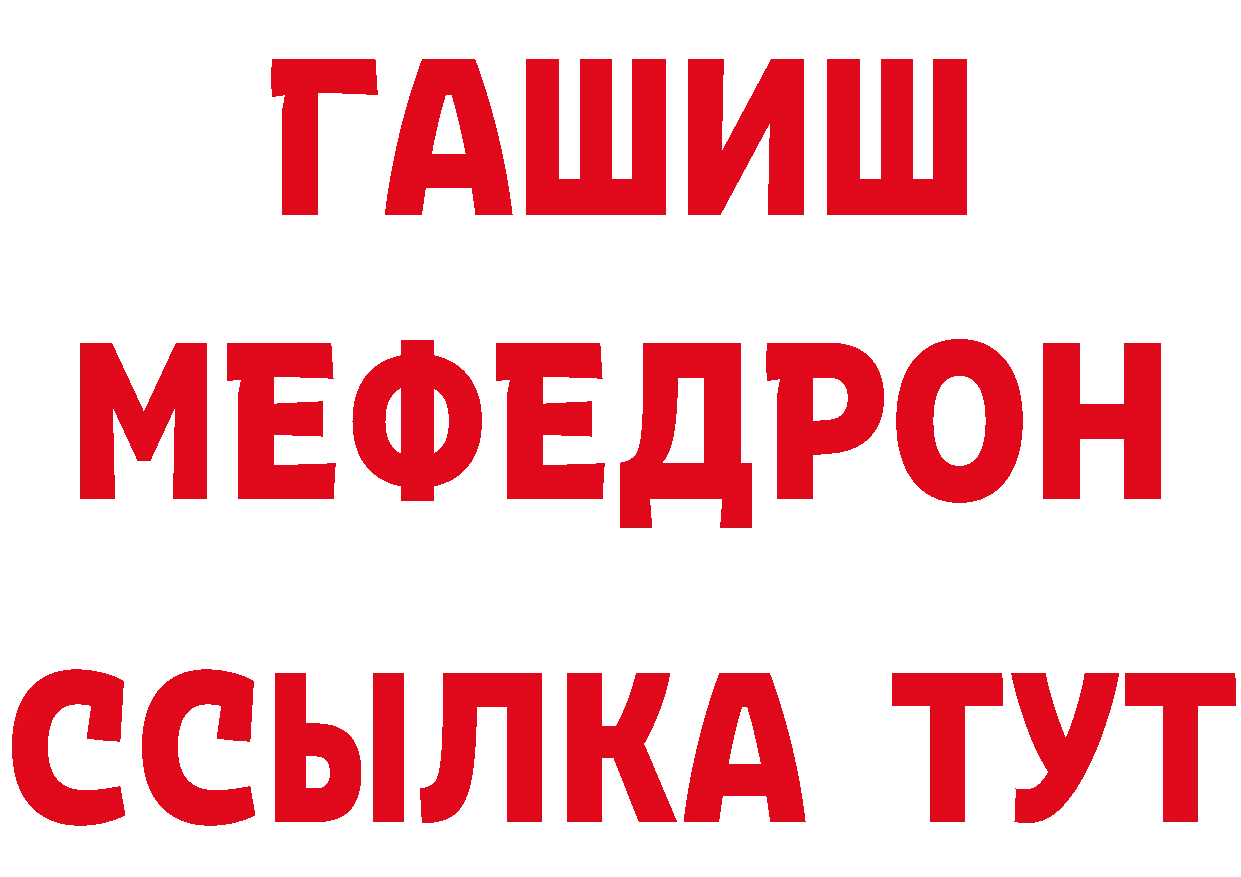 ГАШИШ
МЕФЕДРОН
ССЫЛКА ТУТ